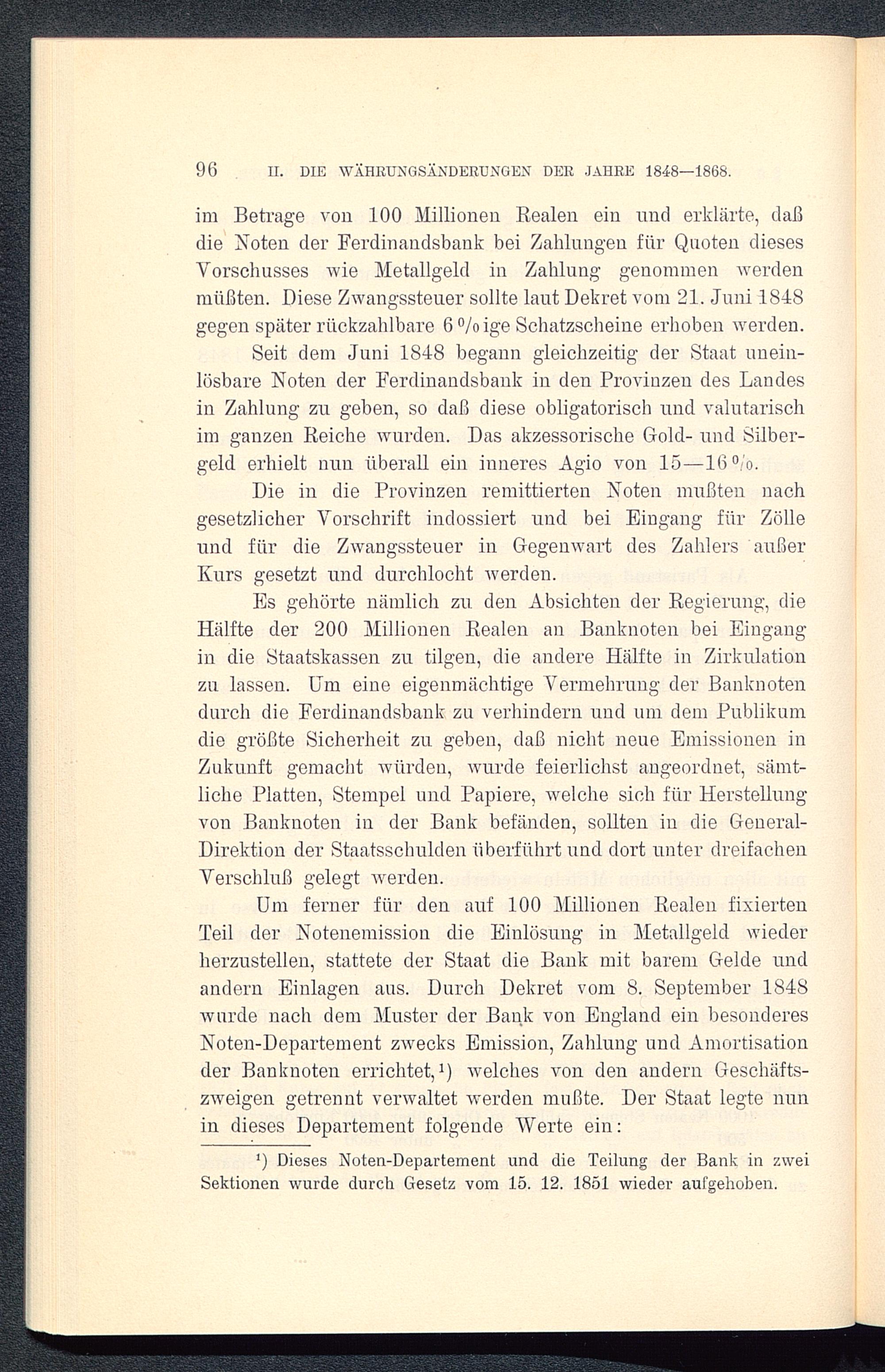 96 II. DIE WÄHRUNGSÄNDERUNGEN DER JAHRE 1848—1868.

im Betrage von 100 Millionen Realen ein und erklärte, daß die Noten der Ferdinandsbank bei Zahlungen für Quoten dieses Vorschusses wie Metallgeld in Zahlung genommen werden müßten. Diese Zwangssteuer sollte laut Dekret vom 21. Juni 1848 gegen später rückzahlbare 6 %ige Schatzscheine erhoben werden.

Seit dem Juni 1848 begann gleichzeitig der Staat uneinlösbare Noten der Ferdinandsbank in den Provinzen des Landes in Zahlung zu geben, so daß diese obligatorisch und valutarisch im ganzen Reiche wurden. Das akzessorische Gold- und Silbergeld erhielt nun überall ein inneres Agio von 15—16 %.

Die in die Provinzen remittierten Noten mußten nach gesetzlicher Vorschrift indossiert und bei Eingang für Zölle und für die Zwangssteuer in Gegenwart des Zahlers außer Kurs gesetzt und durchlocht werden.

Es gehörte nämlich zu den Absichten der Regierung, die Hälfte der 200 Millionen Realen an Banknoten bei Eingang in die Staatskassen zu tilgen, die andere Hälfte in Zirkulation zu lassen. Um eine eigenmächtige Vermehrung der Banknoten durch die Ferdinandsbank zu verhindern und um dem Publikum die größte Sicherheit zu geben, daß nicht neue Emissionen in Zukunft gemacht würden, wurde feierlichst angeordnet, sämtliche Platten, Stempel und Papiere, welche sich für Herstellung von Banknoten in der Bank befänden, sollten in die General-Direktion der Staatsschulden überführt und dort unter dreifachen Verschluß gelegt werden.

Um ferner für den auf 100 Millionen Realen fixierten Teil der Notenemission die Einlösung in Metallgeld wieder herzustellen, stattete der Staat die Bank mit barem Gelde und andern Einlagen aus. Durch Dekret vom 8. September 1848 wurde nach dem Muster der Bank von England ein besonderes Noten-Departement zwecks Emission, Zahlung und Amortisation der Banknoten errichtet,¹) welches von den andern Geschäftszweigen getrennt verwaltet werden mußte. Der Staat legte nun in dieses Departement folgende Werte ein:

¹) Dieses Noten-Departement und die Teilung der Bank in zwei Sektionen wurde durch Gesetz vom 15. 12. 1851 wieder aufgehoben.